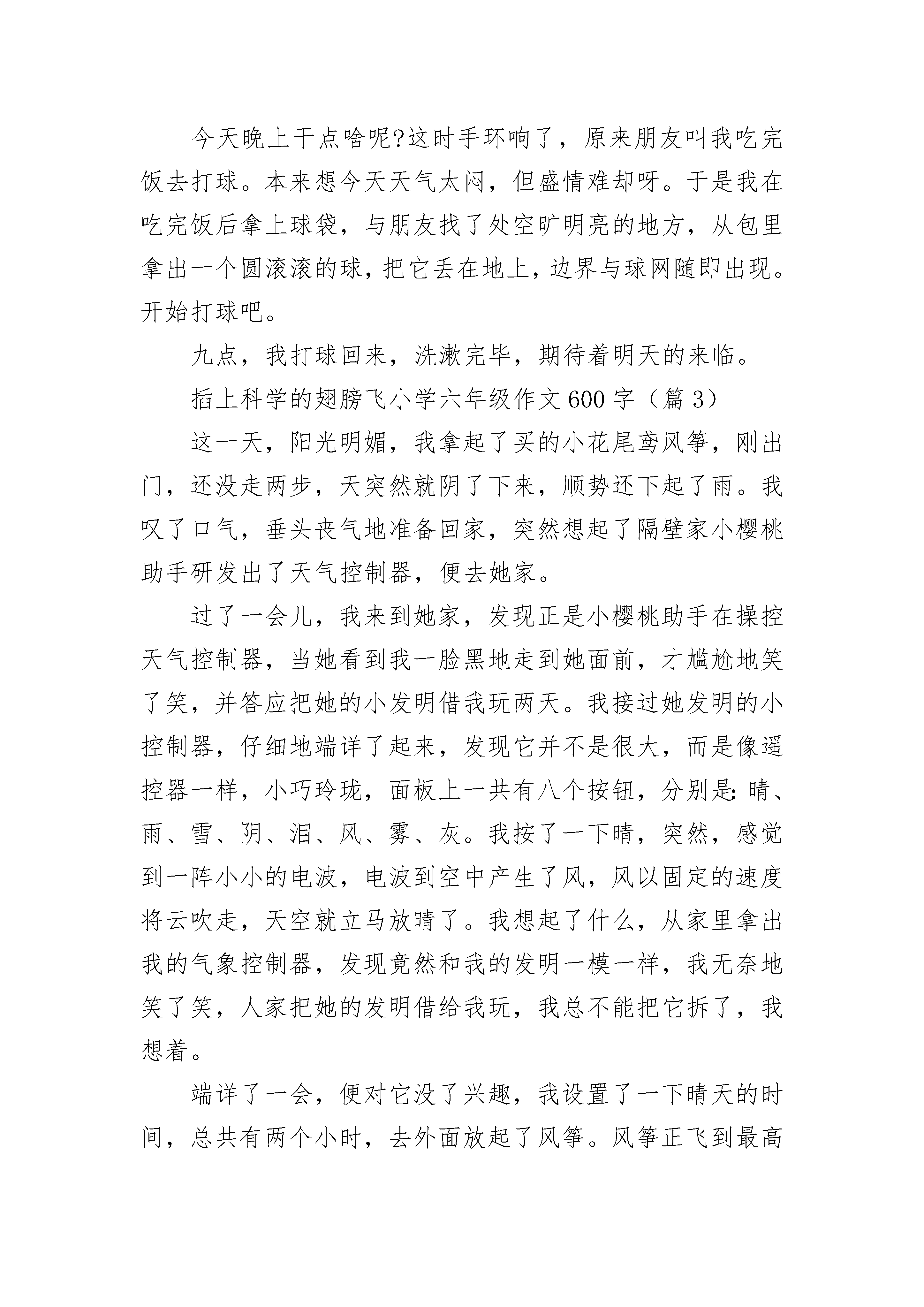 今天晚上干点啥呢?这时手环响了，原来朋友叫我吃完饭去打球。本来想今天天气太闷，但盛情难却呀。于是我在吃完饭后拿上球袋，与朋友找了处空旷明亮的地方，从包里拿出一个圆滚滚的球，把它丢在地上，边界与球网随即出现。开始打球吧。

九点，我打球回来，洗漱完毕，期待着明天的来临。

插上科学的翅膀飞小学六年级作文600字（篇3）

这一天，阳光明媚，我拿起了买的小花尾鸢风筝，刚出门，还没走两步，天突然就阴了下来，顺势还下起了雨。我叹了口气，垂头丧气地准备回家，突然想起了隔壁家小樱桃助手研发出了天气控制器，便去她家。

过了一会儿，我来到她家，发现正是小樱桃助手在操控天气控制器，当她看到我一脸黑地走到她面前，才尴尬地笑了笑，并答应把她的小发明借我玩两天。我接过她发明的小控制器，仔细地端详了起来，发现它并不是很大，而是像遥控器一样，小巧玲珑，面板上一共有八个按钮，分别是:晴、雨、雪、阴、泪、风、雾、灰。我按了一下晴，突然，感觉到一阵小小的电波，电波到空中产生了风，风以固定的速度将云吹走，天空就立马放晴了。我想起了什么，从家里拿出我的气象控制器，发现竟然和我的发明一模一样，我无奈地笑了笑，人家把她的发明借给我玩，我总不能把它拆了，我想着。

端详了一会，便对它没了兴趣，我设置了一下晴天的时间，总共有两个小时，去外面放起了风筝。风筝正飞到最高